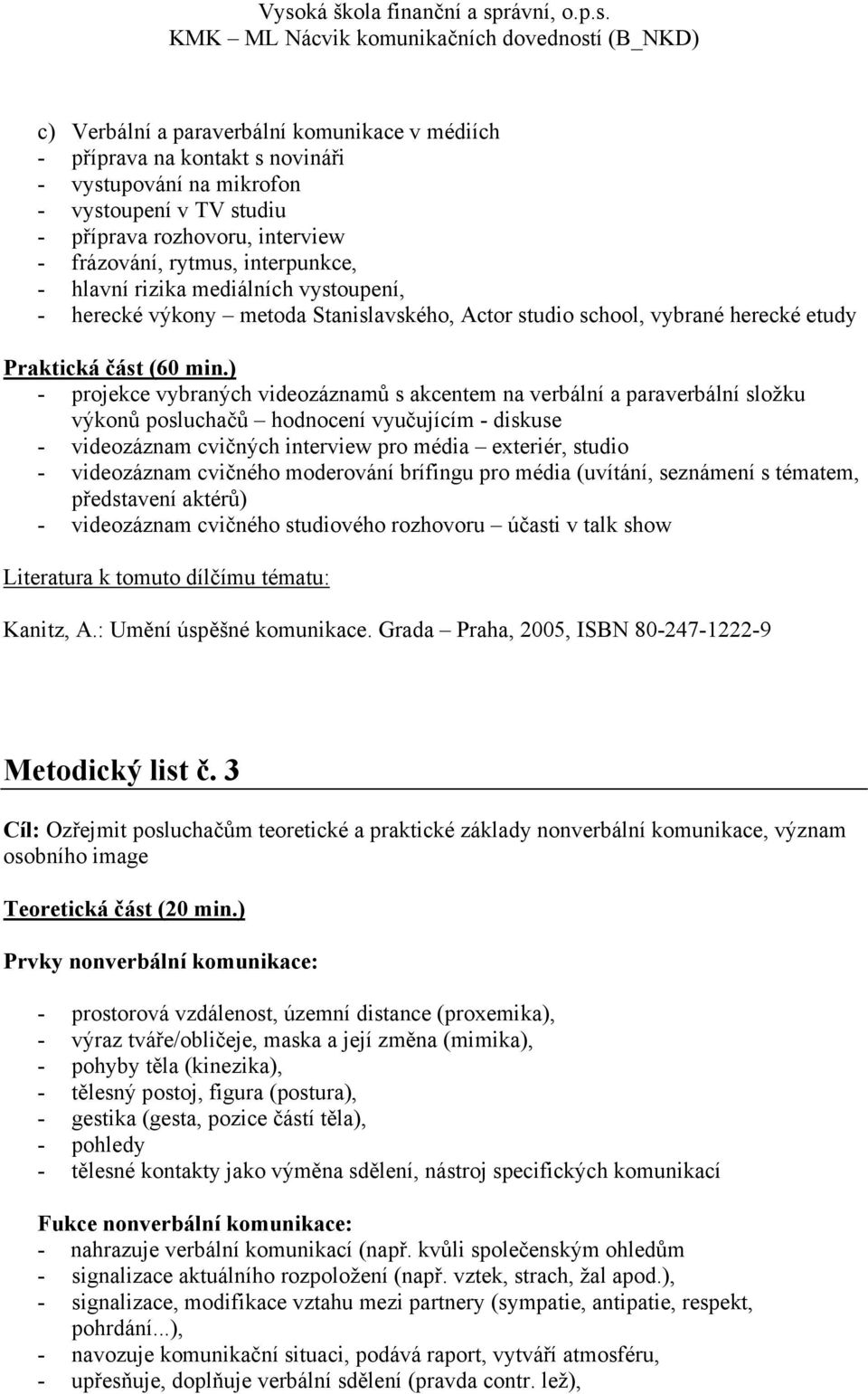 Vysoká škola finanční a správní, o.p.s.
KMK – ML Nácvik komunikačních dovedností (B_NKD)

c) Verbální a paraverbální komunikace v médiích
- příprava na kontakt s novináři
- vystupování na mikrofon
- vystoupení v TV studiu
- příprava rozhovoru, interview
- frázování, rytmus, interpunkce,
- hlavní rizika mediálních vystoupení,
- herecké výkony – metoda Stanislavského, Actor studio school, vybrané herecké etudy

Praktická část (60 min.)
- projekce vybraných videozáznamů s akcentem na verbální a paraverbální složku výkonů posluchačů – hodnocení vyučujícím - diskuse
- videozáznam cvičných interview pro média – exteriér, studio
- videozáznam cvičného moderování brífingu pro média (uvítání, seznámení s tématem, představení aktérů)
- videozáznam cvičného studiového rozhovoru – účasti v talk show

Literatura k tomuto dílčímu tématu:

Kanitz, A.: Umění úspěšné komunikace. Grada – Praha, 2005, ISBN 80-247-1222-9

Metodický list č. 3

Cíl: Ozřejmit posluchačům teoretické a praktické základy nonverbální komunikace, význam osobního image

Teoretická část (20 min.)

Prvky nonverbální komunikace:

- prostorová vzdálenost, územní distance (proxemika),
- výraz tváře/obličeje, maska a její změna (mimika),
- pohyby těla (kinezika),
- tělesný postoj, figura (postura),
- gestika (gesta, pozice částí těla),
- pohledy
- tělesné kontakty jako výměna sdělení, nástroj specifických komunikací

Fukce nonverbální komunikace:
- nahrazuje verbální komunikací (např. kvůli společenským ohledům
- signalizace aktuálního rozpoložení (např. vztek, strach, žal apod.),
- signalizace, modifikace vztahu mezi partnery (sympatie, antipatie, respekt, pohrdání...),
- navozuje komunikační situaci, podává raport, vytváří atmosféru,
- upřesňuje, doplňuje verbální sdělení (pravda contr. lež),